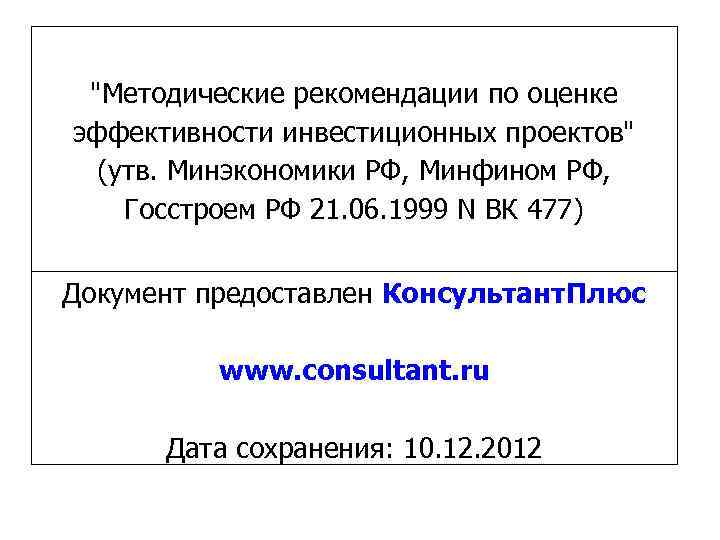 "Методические рекомендации по оценке эффективности инвестиционных проектов" (утв. Минэкономики РФ, Минфином РФ, Госстроем РФ 21.06.1999 N ВК 477)

Документ предоставлен КонсультантПлюс

www.consultant.ru

Дата сохранения: 10.12.2012